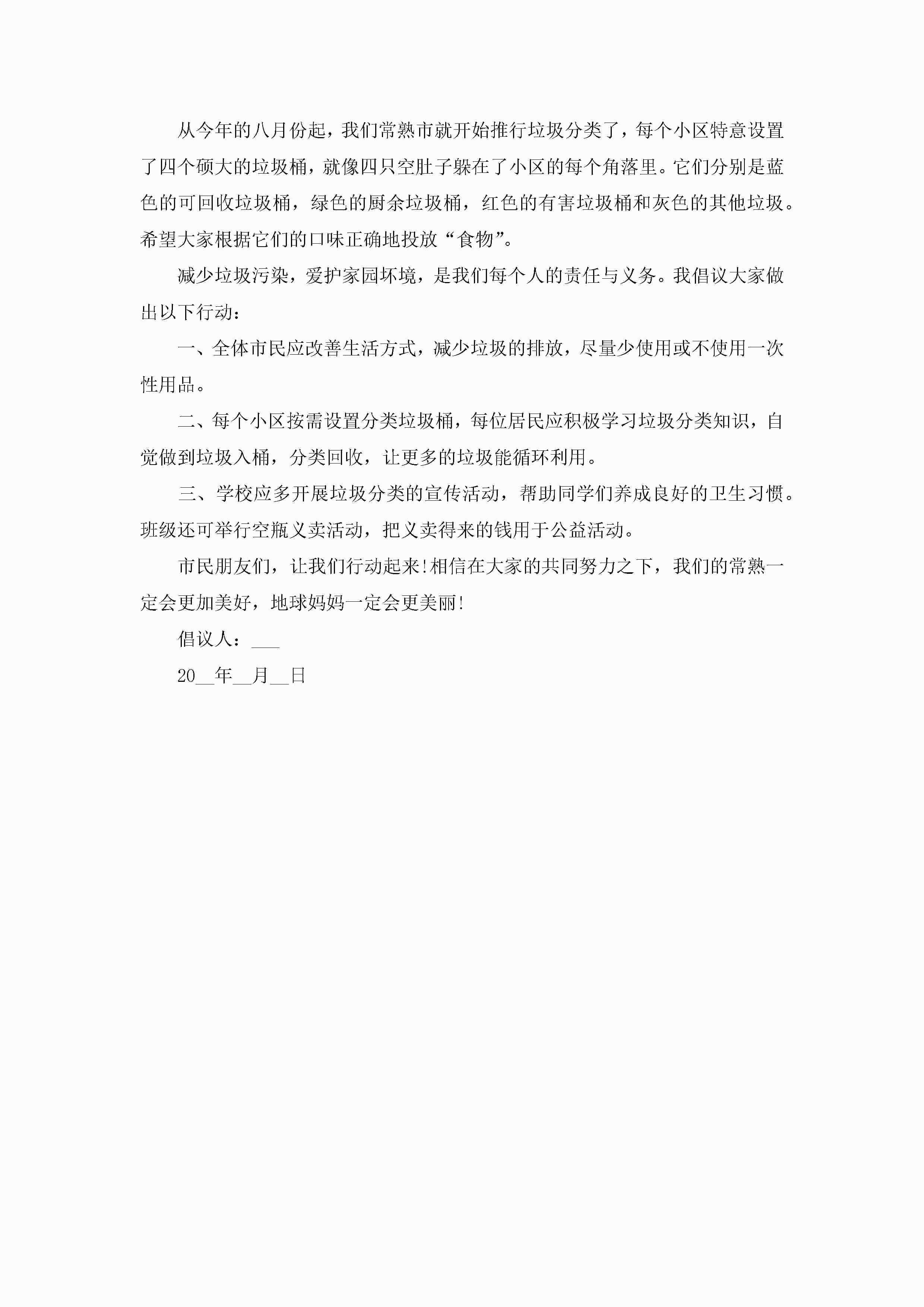 从今年的八月份起，我们常熟市就开始推行垃圾分类了，每个小区特意设置了四个硕大的垃圾桶，就像四只空肚子躲在了小区的每个角落里。它们分别是蓝色的可回收垃圾桶，绿色的厨余垃圾桶，红色的有害垃圾桶和灰色的其他垃圾。希望大家根据它们的口味正确地投放“食物”。

减少垃圾污染，爱护家园环境，是我们每个人的责任与义务。我倡议大家做出以下行动：

一、全体市民应改善生活方式，减少垃圾的排放，尽量少使用或不使用一次性用品。

二、每个小区按需设置分类垃圾桶，每位居民应积极学习垃圾分类知识，自觉做到垃圾入桶，分类回收，让更多的垃圾能循环利用。

三、学校应多开展垃圾分类的宣传活动，帮助同学们养成良好的卫生习惯。班级还可举行空瓶义卖活动，把义卖得来的钱用于公益活动。

市民朋友们，让我们行动起来!相信在大家的共同努力之下，我们的常熟一定会更加美好，地球妈妈一定会更美丽!

倡议人：___

20__年__月__日